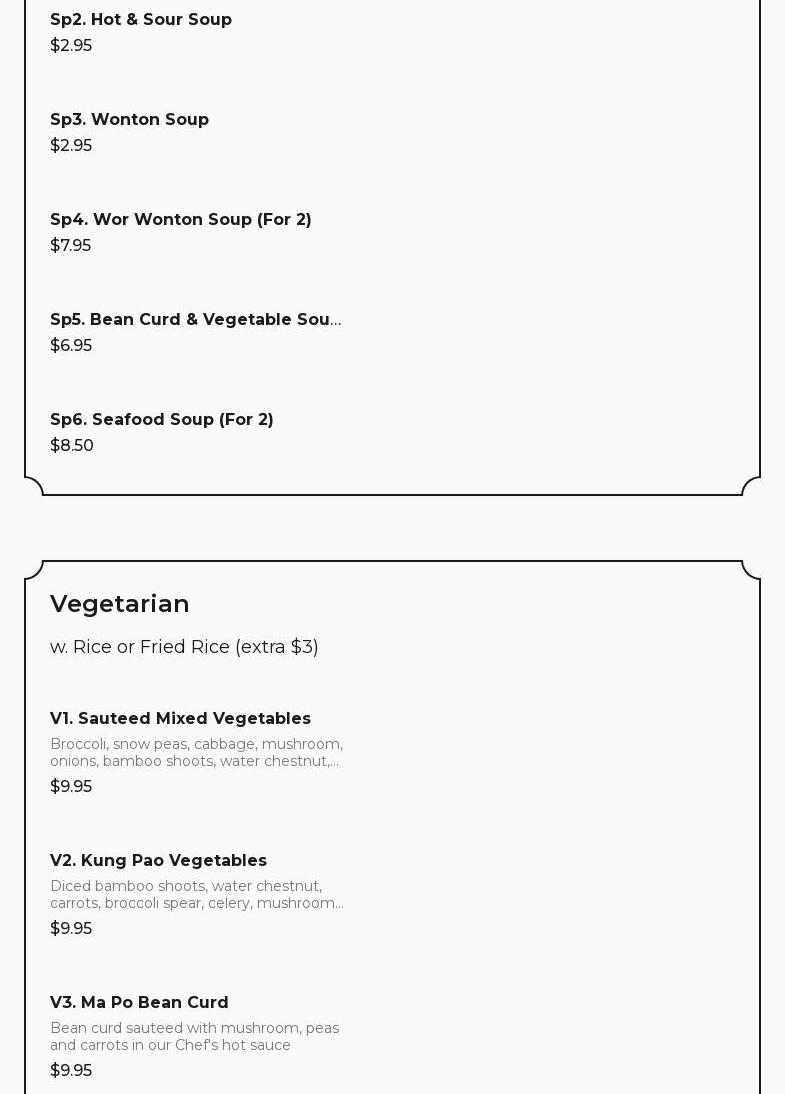 Sp2. Hot & Sour Soup
$2.95

Sp3. Wonton Soup
$2.95

Sp4. Wor Wonton Soup (For 2)
$7.95

Sp5. Bean Curd & Vegetable Sou...
$6.95

Sp6. Seafood Soup (For 2)
$8.50

Vegetarian

w. Rice or Fried Rice (extra $3)

V1. Sauteed Mixed Vegetables
Broccoli, snow peas, cabbage, mushroom, onions, bamboo shoots, water chestnut,...
$9.95

V2. Kung Pao Vegetables
Diced bamboo shoots, water chestnut, carrots, broccoli spear, celery, mushroom...
$9.95

V3. Ma Po Bean Curd
Bean curd sauteed with mushroom, peas and carrots in our Chef's hot sauce
$9.95